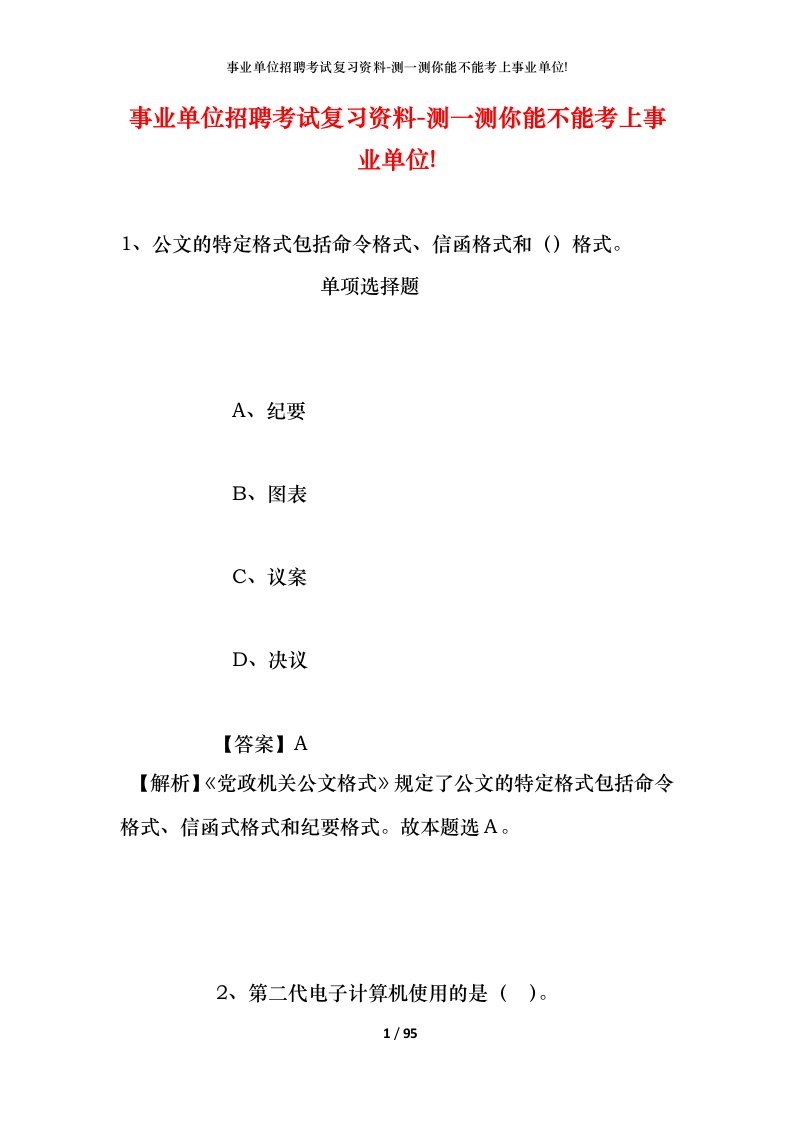 事业单位招聘考试复习资料-测一测你能不能考上事业单位!

事业单位招聘考试复习资料-测一测你能不能考上事业单位!

1、公文的特定格式包括命令格式、信函格式和（）格式。

单项选择题

A、纪要

B、图表

C、议案

D、决议

【答案】A

【解析】《党政机关公文格式》规定了公文的特定格式包括命令格式、信函式格式和纪要格式。故本题选A。

2、第二代电子计算机使用的是（ ）。

1 / 95